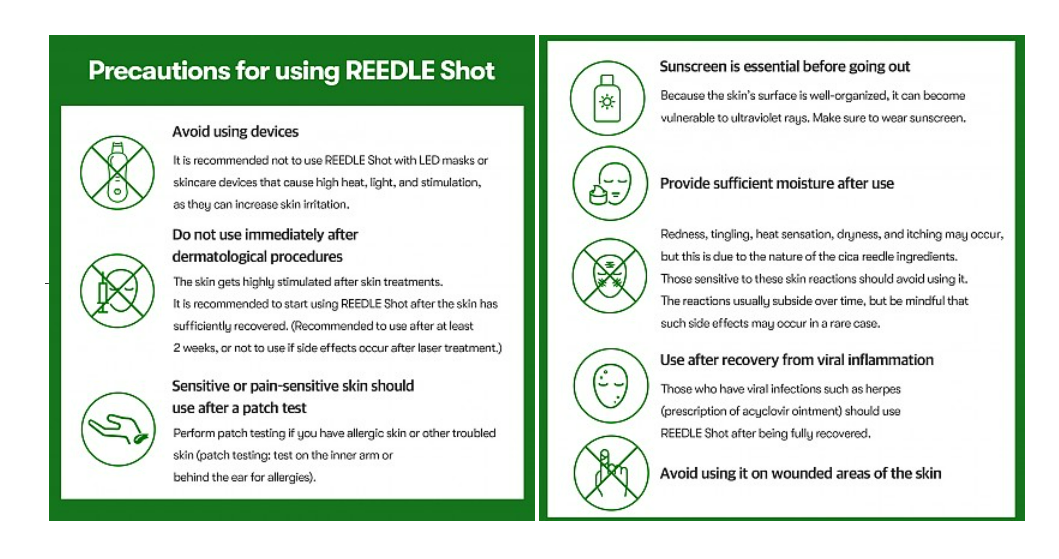 Precautions for using REEDLE Shot

Avoid using devices

It is recommended not to use REEDLE Shot with LED masks or skincare devices that cause high heat, light, and stimulation, as they can increase skin irritation.

Do not use immediately after dermatological procedures

The skin gets highly stimulated after skin treatments.
It is recommended to start using REEDLE Shot after the skin has sufficiently recovered. (Recommended to use after at least 2 weeks, or not to use if side effects occur after laser treatment.)

Sensitive or pain-sensitive skin should use after a patch test

Perform patch testing if you have allergic skin or other troubled skin (patch testing: test on the inner arm or behind the ear for allergies).

Sunscreen is essential before going out

Because the skin's surface is well-organized, it can become vulnerable to ultraviolet rays. Make sure to wear sunscreen.

Provide sufficient moisture after use

Redness, tingling, heat sensation, dryness, and itching may occur, but this is due to the nature of the cica reedle ingredients.
Those sensitive to these skin reactions should avoid using it.
The reactions usually subside over time, but be mindful that such side effects may occur in a rare case.

Use after recovery from viral inflammation

Those who have viral infections such as herpes (prescription of acyclovir ointment) should use REEDLE Shot after being fully recovered.

Avoid using it on wounded areas of the skin